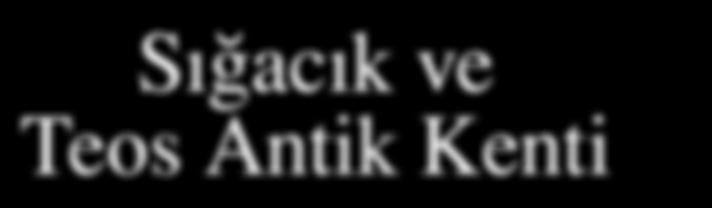 Sığacık ve
Teos Antik Kenti